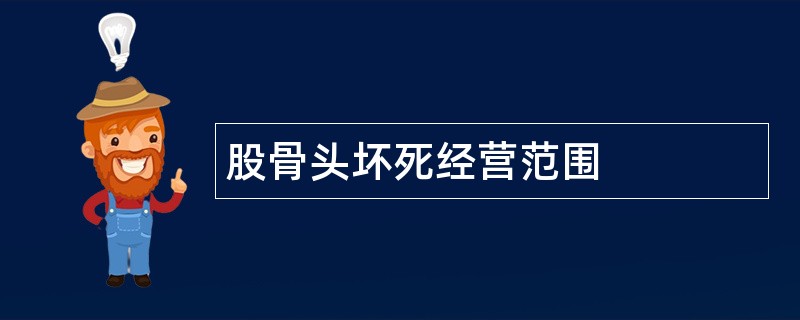 股骨头坏死经营范围